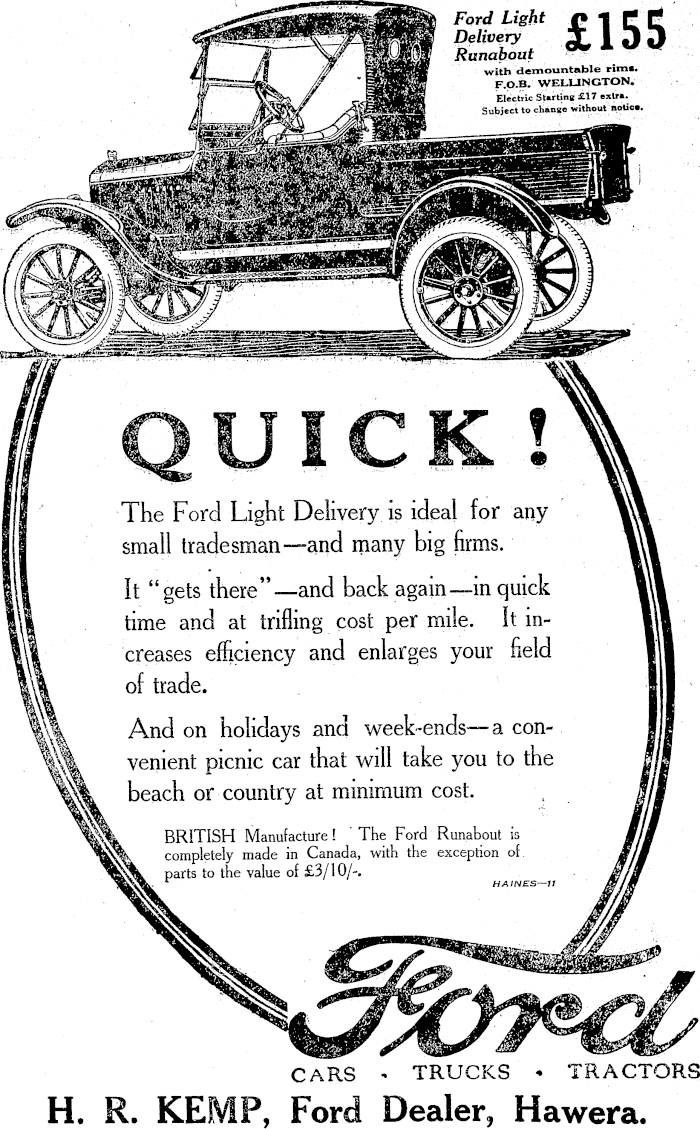 Ford Light Delivery Runabout £155
with demountable rims.
F.O.B. WELLINGTON.
Electric Starting £17 extra.
Subject to change without notice.

QUICK!

The Ford Light Delivery is ideal for any small tradesman—and many big firms.

It "gets there"—and back again—in quick time and at trifling cost per mile. It increases efficiency and enlarges your field of trade.

And on holidays and week-ends—a convenient picnic car that will take you to the beach or country at minimum cost.

BRITISH Manufacture! The Ford Runabout is completely made in Canada, with the exception of parts to the value of £3/10/-.

HAINES—11

Ford

CARS · TRUCKS · TRACTORS

H. R. KEMP, Ford Dealer, Hawera.